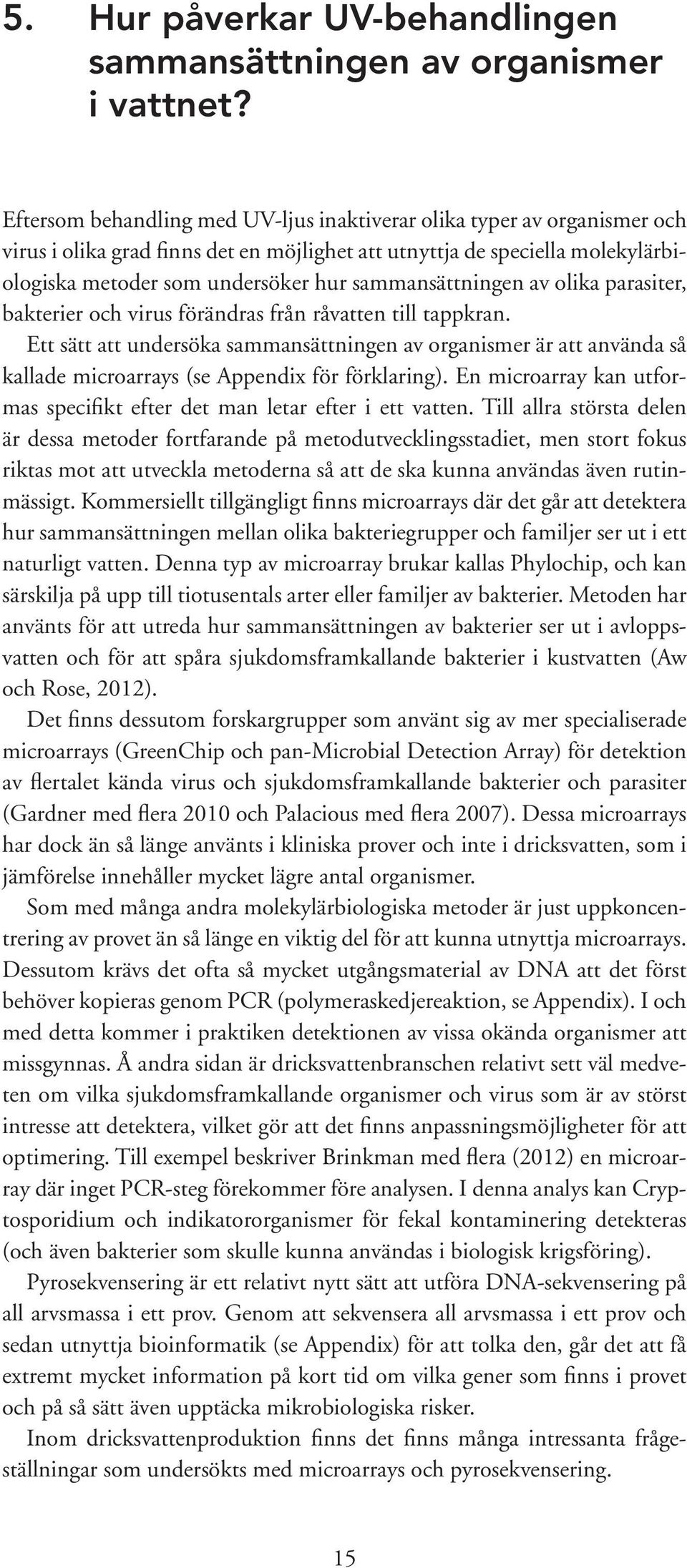 5. Hur påverkar UV-behandlingen sammansättningen av organismer i vattnet?

Eftersom behandling med UV-ljus inaktiverar olika typer av organismer och virus i olika grad finns det en möjlighet att utnyttja de speciella molekylärbiologiska metoder som undersöker hur sammansättningen av olika parasiter, bakterier och virus förändras från råvatten till tappkran.

Ett sätt att undersöka sammansättningen av organismer är att använda så kallade microarrays (se Appendix för förklaring). En microarray kan utformas specifikt efter det man letar efter i ett vatten. Till allra största delen är dessa metoder fortfarande på metodutvecklingsstadiet, men stort fokus riktas mot att utveckla metoderna så att de ska kunna användas även rutinmässigt. Kommersiellt tillgängligt finns microarrays där det går att detektera hur sammansättningen mellan olika bakteriegrupper och familjer ser ut i ett naturligt vatten. Denna typ av microarray brukar kallas Phylochip, och kan särskilja på upp till tiotusentals arter eller familjer av bakterier. Metoden har använts för att utreda hur sammansättningen av bakterier ser ut i avloppsvatten och för att spåra sjukdomsframkallande bakterier i kustvatten (Aw och Rose, 2012).

Det finns dessutom forskargrupper som använt sig av mer specialiserade microarrays (GreenChip och pan-Microbial Detection Array) för detektion av flertalet kända virus och sjukdomsframkallande bakterier och parasiter (Gardner med flera 2010 och Palacious med flera 2007). Dessa microarrays har dock än så länge använts i kliniska prover och inte i dricksvatten, som i jämförelse innehåller mycket lägre antal organismer.

Som med många andra molekylärbiologiska metoder är just uppkoncentrering av provet än så länge en viktig del för att kunna utnyttja microarrays. Dessutom krävs det ofta så mycket utgångsmaterial av DNA att det först behöver kopieras genom PCR (polymeraskedjereaktion, se Appendix). I och med detta kommer i praktiken detektionen av vissa okända organismer att missgynnas. Å andra sidan är dricksvattenbranschen relativt sett väl medveten om vilka sjukdomsframkallande organismer och virus som är av störst intresse att detektera, vilket gör att det finns anpassningsmöjligheter för att optimering. Till exempel beskriver Brinkman med flera (2012) en microarray där inget PCR-steg förekommer före analysen. I denna analys kan Cryptosporidium och indikatororganismer för fekal kontaminering detekteras (och även bakterier som skulle kunna användas i biologisk krigsföring).

Pyrosekvensering är ett relativt nytt sätt att utföra DNA-sekvensering på all arvsmassa i ett prov. Genom att sekvensera all arvsmassa i ett prov och sedan utnyttja bioinformatik (se Appendix) för att tolka den, går det att få extremt mycket information på kort tid om vilka gener som finns i provet och på så sätt även upptäcka mikrobiologiska risker.

Inom dricksvattenproduktion finns det finns många intressanta frågeställningar som undersökts med microarrays och pyrosekvensering.

15